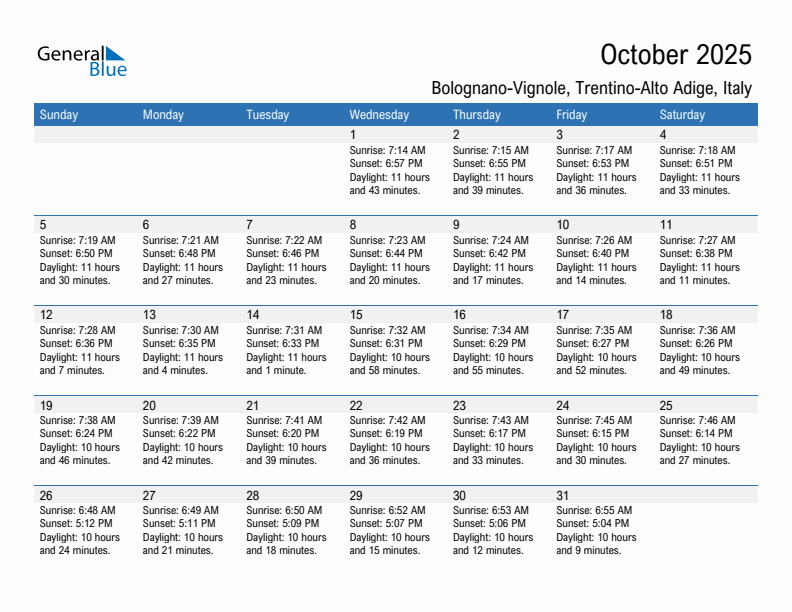 General Blue

October 2025

Bolognano-Vignole, Trentino-Alto Adige, Italy

| Sunday | Monday | Tuesday | Wednesday | Thursday | Friday | Saturday |
|---|---|---|---|---|---|---|
| | | | 1 Sunrise: 7:14 AM Sunset: 6:57 PM Daylight: 11 hours and 43 minutes. | 2 Sunrise: 7:15 AM Sunset: 6:55 PM Daylight: 11 hours and 39 minutes. | 3 Sunrise: 7:17 AM Sunset: 6:53 PM Daylight: 11 hours and 36 minutes. | 4 Sunrise: 7:18 AM Sunset: 6:51 PM Daylight: 11 hours and 33 minutes. |
| 5 Sunrise: 7:19 AM Sunset: 6:50 PM Daylight: 11 hours and 30 minutes. | 6 Sunrise: 7:21 AM Sunset: 6:48 PM Daylight: 11 hours and 27 minutes. | 7 Sunrise: 7:22 AM Sunset: 6:46 PM Daylight: 11 hours and 23 minutes. | 8 Sunrise: 7:23 AM Sunset: 6:44 PM Daylight: 11 hours and 20 minutes. | 9 Sunrise: 7:24 AM Sunset: 6:42 PM Daylight: 11 hours and 17 minutes. | 10 Sunrise: 7:26 AM Sunset: 6:40 PM Daylight: 11 hours and 14 minutes. | 11 Sunrise: 7:27 AM Sunset: 6:38 PM Daylight: 11 hours and 11 minutes. |
| 12 Sunrise: 7:28 AM Sunset: 6:36 PM Daylight: 11 hours and 7 minutes. | 13 Sunrise: 7:30 AM Sunset: 6:35 PM Daylight: 11 hours and 4 minutes. | 14 Sunrise: 7:31 AM Sunset: 6:33 PM Daylight: 11 hours and 1 minute. | 15 Sunrise: 7:32 AM Sunset: 6:31 PM Daylight: 10 hours and 58 minutes. | 16 Sunrise: 7:34 AM Sunset: 6:29 PM Daylight: 10 hours and 55 minutes. | 17 Sunrise: 7:35 AM Sunset: 6:27 PM Daylight: 10 hours and 52 minutes. | 18 Sunrise: 7:36 AM Sunset: 6:26 PM Daylight: 10 hours and 49 minutes. |
| 19 Sunrise: 7:38 AM Sunset: 6:24 PM Daylight: 10 hours and 46 minutes. | 20 Sunrise: 7:39 AM Sunset: 6:22 PM Daylight: 10 hours and 42 minutes. | 21 Sunrise: 7:41 AM Sunset: 6:20 PM Daylight: 10 hours and 39 minutes. | 22 Sunrise: 7:42 AM Sunset: 6:19 PM Daylight: 10 hours and 36 minutes. | 23 Sunrise: 7:43 AM Sunset: 6:17 PM Daylight: 10 hours and 33 minutes. | 24 Sunrise: 7:45 AM Sunset: 6:15 PM Daylight: 10 hours and 30 minutes. | 25 Sunrise: 7:46 AM Sunset: 6:14 PM Daylight: 10 hours and 27 minutes. |
| 26 Sunrise: 6:48 AM Sunset: 5:12 PM Daylight: 10 hours and 24 minutes. | 27 Sunrise: 6:49 AM Sunset: 5:11 PM Daylight: 10 hours and 21 minutes. | 28 Sunrise: 6:50 AM Sunset: 5:09 PM Daylight: 10 hours and 18 minutes. | 29 Sunrise: 6:52 AM Sunset: 5:07 PM Daylight: 10 hours and 15 minutes. | 30 Sunrise: 6:53 AM Sunset: 5:06 PM Daylight: 10 hours and 12 minutes. | 31 Sunrise: 6:55 AM Sunset: 5:04 PM Daylight: 10 hours and 9 minutes. | |